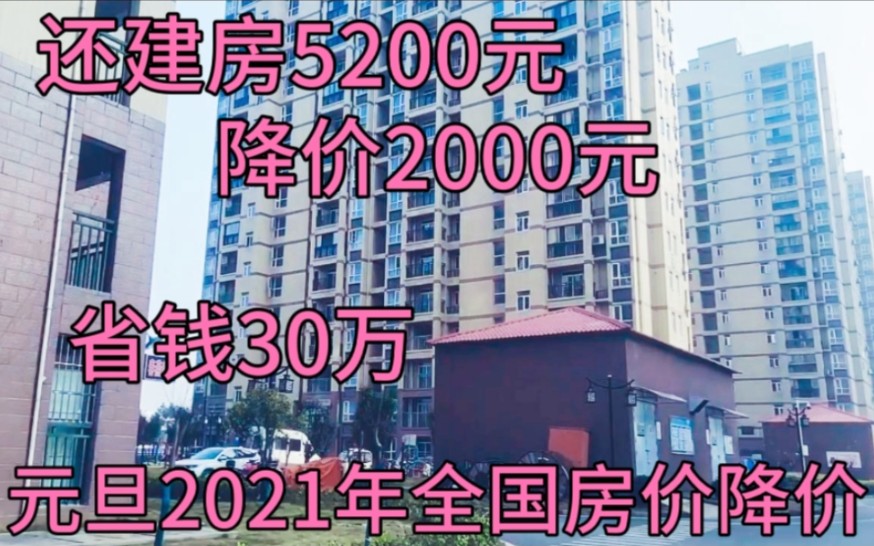 还建房5200元
降价2000元

省钱30万

元旦2021年全国房价降价